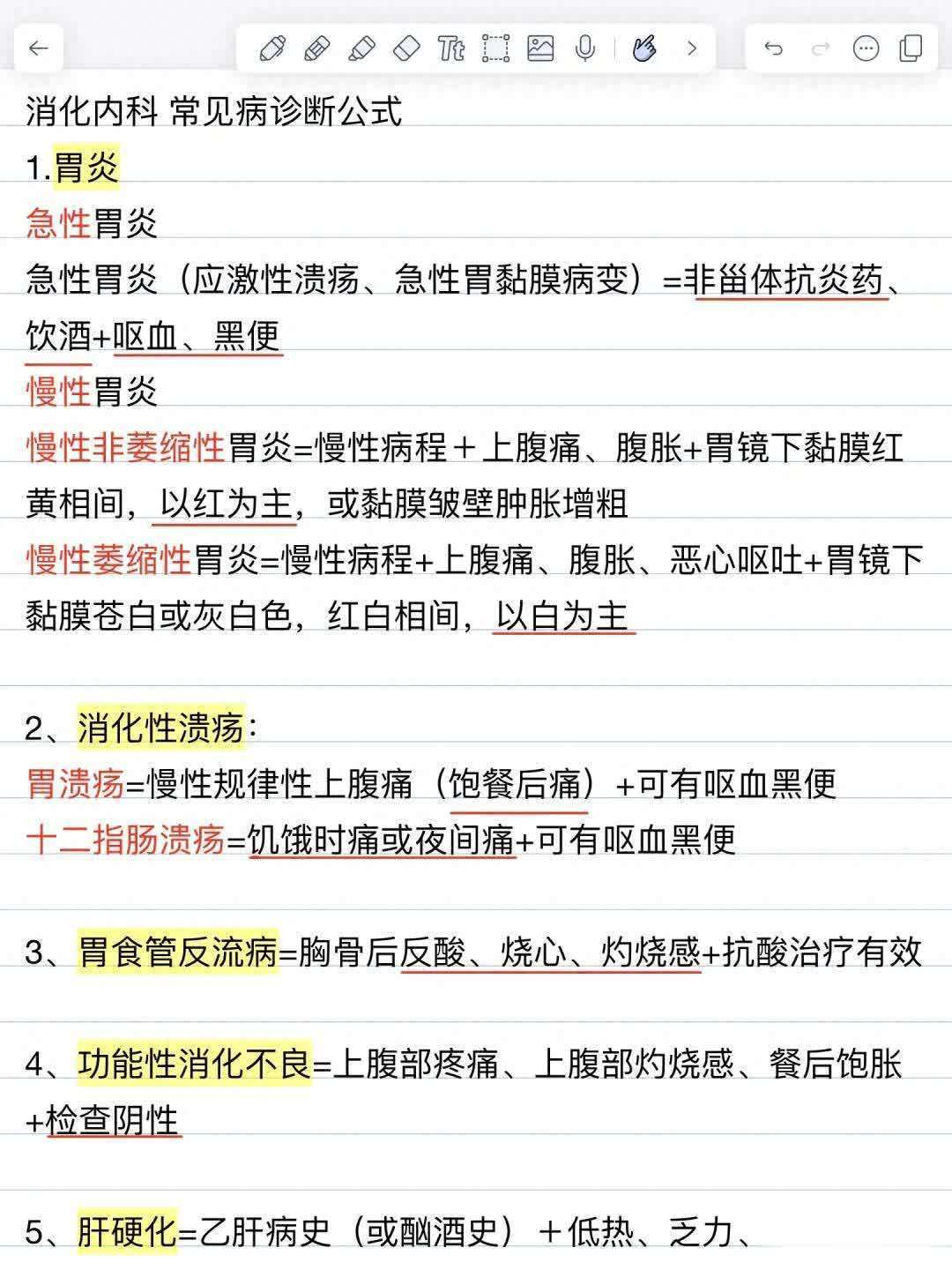 消化内科 常见病诊断公式
1.胃炎
急性胃炎
急性胃炎（应激性溃疡、急性胃黏膜病变）=非甾体抗炎药、饮酒+呕血、黑便
慢性胃炎
慢性非萎缩性胃炎=慢性病程＋上腹痛、腹胀+胃镜下黏膜红黄相间，以红为主，或黏膜皱壁肿胀增粗
慢性萎缩性胃炎=慢性病程+上腹痛、腹胀、恶心呕吐+胃镜下黏膜苍白或灰白色，红白相间，以白为主

2、消化性溃疡：
胃溃疡=慢性规律性上腹痛（饱餐后痛）+可有呕血黑便
十二指肠溃疡=饥饿时痛或夜间痛+可有呕血黑便

3、胃食管反流病=胸骨后反酸、烧心、灼烧感+抗酸治疗有效

4、功能性消化不良=上腹部疼痛、上腹部灼烧感、餐后饱胀+检查阴性

5、肝硬化=乙肝病史（或酗酒史）＋低热、乏力、